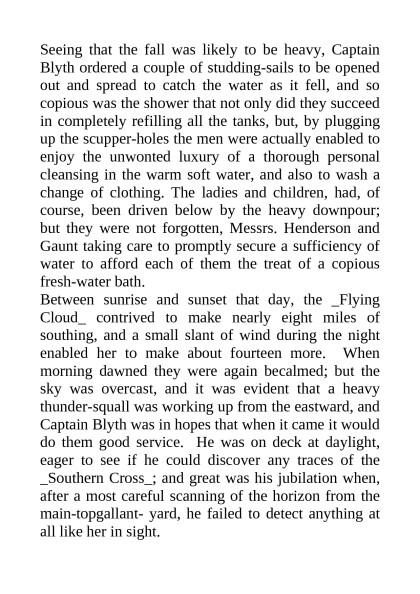 Seeing that the fall was likely to be heavy, Captain Blyth ordered a couple of studding-sails to be opened out and spread to catch the water as it fell, and so copious was the shower that not only did they succeed in completely refilling all the tanks, but, by plugging up the scupper-holes the men were actually enabled to enjoy the unwonted luxury of a thorough personal cleansing in the warm soft water, and also to wash a change of clothing. The ladies and children, had, of course, been driven below by the heavy downpour; but they were not forgotten, Messrs. Henderson and Gaunt taking care to promptly secure a sufficiency of water to afford each of them the treat of a copious fresh-water bath.
Between sunrise and sunset that day, the _Flying Cloud_ contrived to make nearly eight miles of southing, and a small slant of wind during the night enabled her to make about fourteen more. When morning dawned they were again becalmed; but the sky was overcast, and it was evident that a heavy thunder-squall was working up from the eastward, and Captain Blyth was in hopes that when it came it would do them good service. He was on deck at daylight, eager to see if he could discover any traces of the _Southern Cross_; and great was his jubilation when, after a most careful scanning of the horizon from the main-topgallant- yard, he failed to detect anything at all like her in sight.